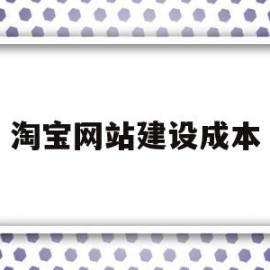 淘宝网站建设成本